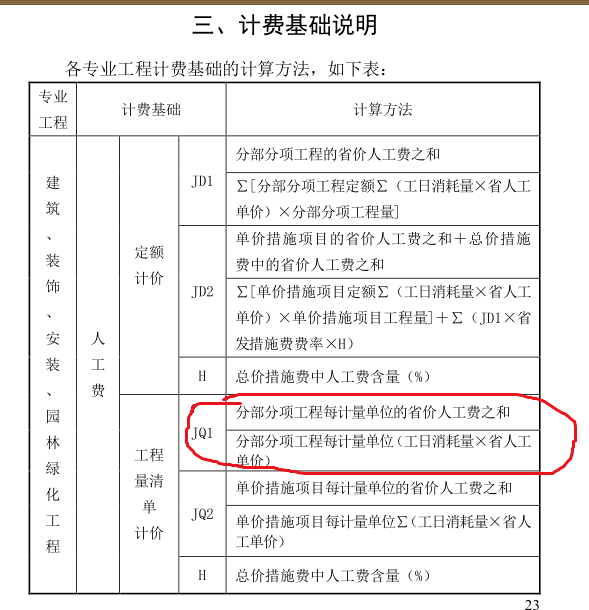 三、计费基础说明

各专业工程计费基础的计算方法，如下表：

| 专业工程 | 计费基础 | | | 计算方法 |
|---|---|---|---|---|
| 建筑、装饰、安装、园林绿化工程 | 人工费 | 定额计价 | JD1 | 分部分项工程的省价人工费之和 |
| | | | | Σ[分部分项工程定额Σ（工日消耗量×省人工单价）×分部分项工程量] |
| | | | JD2 | 单价措施项目的省价人工费之和＋总价措施费中的省价人工费之和 |
| | | | | Σ[单价措施项目定额Σ（工日消耗量×省人工单价）×单价措施项目工程量]＋Σ（JD1×省发措施费费率×H） |
| | | | H | 总价措施费中人工费含量（%） |
| | | 工程量清单计价 | JQ1 | 分部分项工程每计量单位的省价人工费之和 |
| | | | | 分部分项工程每计量单位（工日消耗量×省人工单价） |
| | | | JQ2 | 单价措施项目每计量单位的省价人工费之和 |
| | | | | 单价措施项目每计量单位Σ（工日消耗量×省人工单价） |
| | | | H | 总价措施费中人工费含量（%） |

23